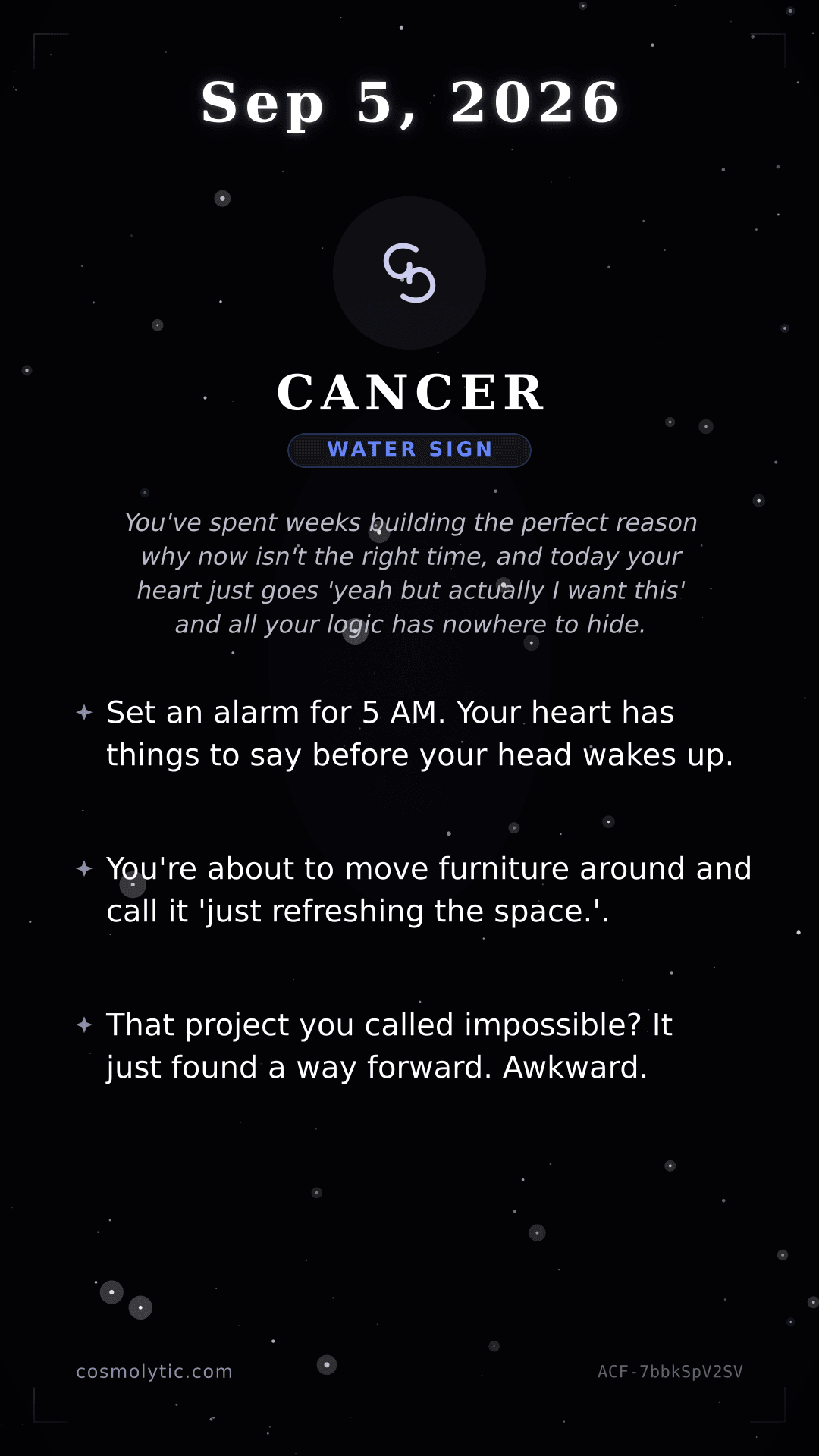 Sep 5, 2026

♋

CANCER

WATER SIGN

You've spent weeks building the perfect reason why now isn't the right time, and today your heart just goes 'yeah but actually I want this' and all your logic has nowhere to hide.

✦ Set an alarm for 5 AM. Your heart has things to say before your head wakes up.

✦ You're about to move furniture around and call it 'just refreshing the space.'.

✦ That project you called impossible? It just found a way forward. Awkward.

cosmolytic.com

ACF-7bbkSpV2SV